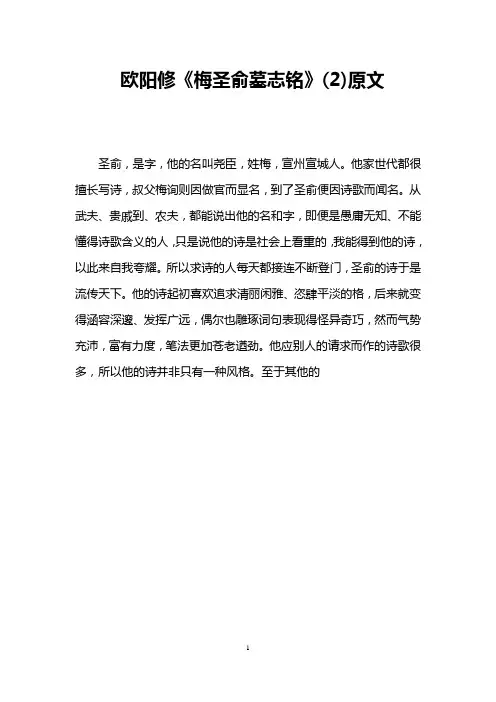 欧阳修《梅圣俞墓志铭》(2)原文

圣俞，是字，他的名叫尧臣，姓梅，宣州宣城人。他家世代都很擅长写诗，叔父梅询则因做官而显名，到了圣俞便因诗歌而闻名。从武夫、贵戚到、农夫，都能说出他的名和字，即便是愚庸无知、不能懂得诗歌含义的人，只是说他的诗是社会上看重的，我能得到他的诗，以此来自我夸耀。所以求诗的人每天都接连不断登门，圣俞的诗于是流传天下。他的诗起初喜欢追求清丽闲雅、恣肆平淡的格，后来就变得涵容深邃、发挥广远，偶尔也雕琢词句表现得怪异奇巧，然而气势充沛，富有力度，笔法更加苍老遒劲。他应别人的请求而作的诗歌很多，所以他的诗并非只有一种风格。至于其他的

1